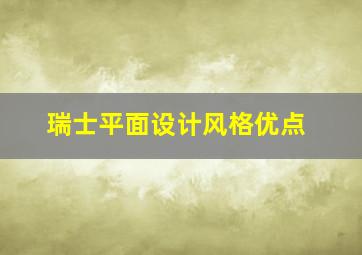 瑞士平面设计风格优点